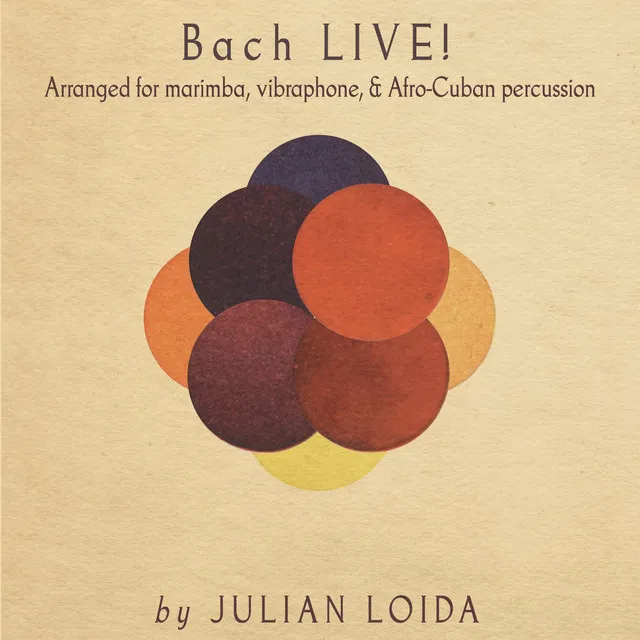 Bach LIVE!
Arranged for marimba, vibraphone, & Afro-Cuban percussion

by JULIAN LOIDA